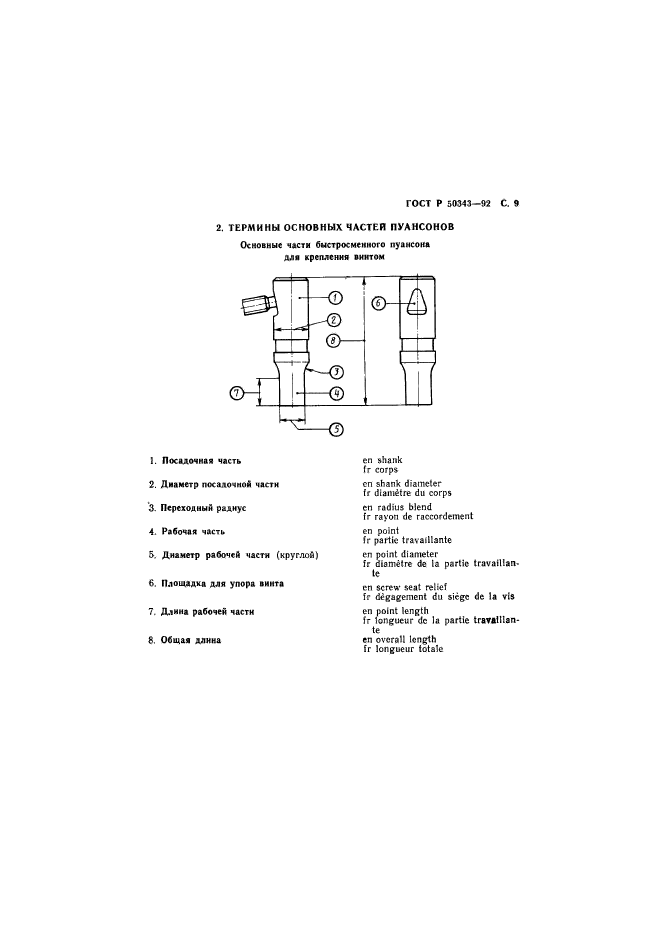 ГОСТ Р 50343—92 С. 9

2. ТЕРМИНЫ ОСНОВНЫХ ЧАСТЕЙ ПУАНСОНОВ

Основные части быстросменного пуансона
для крепления винтом

1
2
8
3
4
7
5
6

1. Посадочная часть
en shank
fr corps

2. Диаметр посадочной части
en shank diameter
fr diamètre du corps

3. Переходный радиус
en radius blend
fr rayon de raccordement

4. Рабочая часть
en point
fr partie travaillante

5. Диаметр рабочей части (круглой)
en point diameter
fr diamètre de la partie travaillante

6. Площадка для упора винта
en screw seat relief
fr dégagement du siège de la vis

7. Длина рабочей части
en point length
fr longueur de la partie travaillante

8. Общая длина
en overall length
fr longueur totale